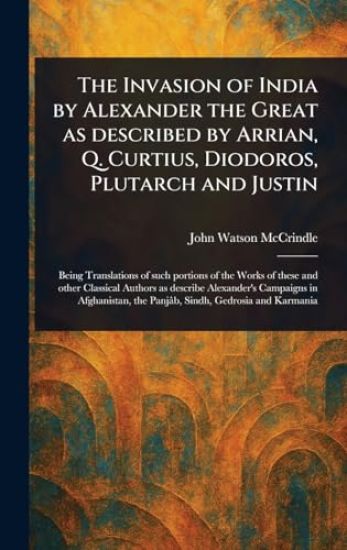 The Invasion of India by Alexander the Great as described by Arrian, Q. Curtius, Diodoros, Plutarch and Justin

John Watson McCrindle

Being Translations of such portions of the Works of these and other Classical Authors as describe Alexander's Campaigns in Afghanistan, the Panjâb, Sindh, Gedrosia and Karmania